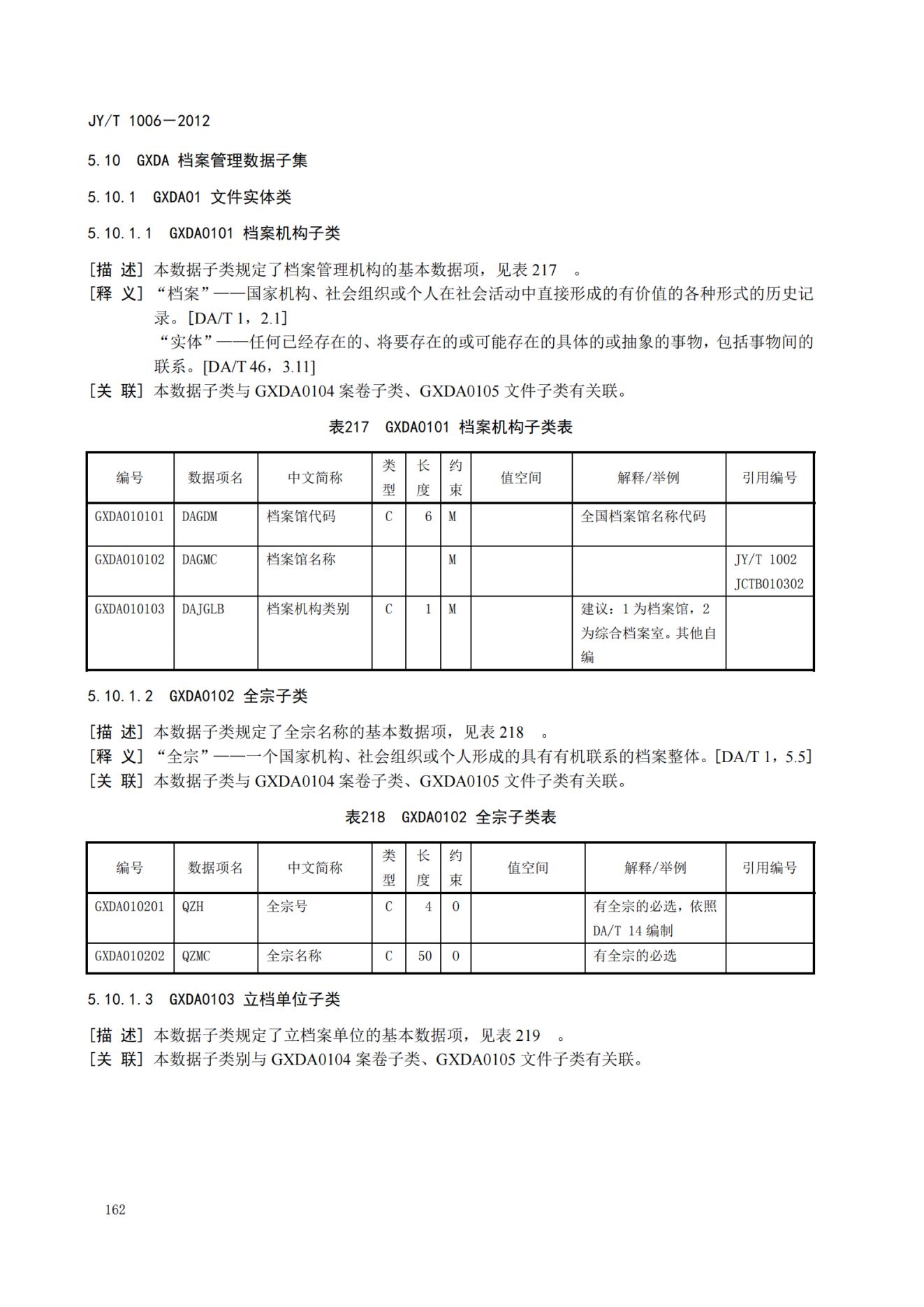 JY/T 1006—2012

5.10 GXDA 档案管理数据子集

5.10.1 GXDA01 文件实体类

5.10.1.1 GXDA0101 档案机构子类

[描 述] 本数据子类规定了档案管理机构的基本数据项，见表 217 。
[释 义] “档案”——国家机构、社会组织或个人在社会活动中直接形成的有价值的各种形式的历史记录。[DA/T 1，2.1]
“实体”——任何已经存在的、将要存在的或可能存在的具体的或抽象的事物，包括事物间的联系。[DA/T 46，3.11]
[关 联] 本数据子类与 GXDA0104 案卷子类、GXDA0105 文件子类有关联。

表217 GXDA0101 档案机构子类表

| 编号 | 数据项名 | 中文简称 | 类型 | 长度 | 约束 | 值空间 | 解释/举例 | 引用编号 |
|---|---|---|---|---|---|---|---|---|
| GXDA010101 | DAGDM | 档案馆代码 | C | 6 | M | | 全国档案馆名称代码 | |
| GXDA010102 | DAGMC | 档案馆名称 | | | M | | | JY/T 1002 JCTB010302 |
| GXDA010103 | DAJGLB | 档案机构类别 | C | 1 | M | | 建议：1 为档案馆，2 为综合档案室。其他自编 | |

5.10.1.2 GXDA0102 全宗子类

[描 述] 本数据子类规定了全宗名称的基本数据项，见表 218 。
[释 义] “全宗”——一个国家机构、社会组织或个人形成的具有有机联系的档案整体。[DA/T 1，5.5]
[关 联] 本数据子类与 GXDA0104 案卷子类、GXDA0105 文件子类有关联。

表218 GXDA0102 全宗子类表

| 编号 | 数据项名 | 中文简称 | 类型 | 长度 | 约束 | 值空间 | 解释/举例 | 引用编号 |
|---|---|---|---|---|---|---|---|---|
| GXDA010201 | QZH | 全宗号 | C | 4 | O | | 有全宗的必选，依照 DA/T 14 编制 | |
| GXDA010202 | QZMC | 全宗名称 | C | 50 | O | | 有全宗的必选 | |

5.10.1.3 GXDA0103 立档单位子类

[描 述] 本数据子类规定了立档案单位的基本数据项，见表 219 。
[关 联] 本数据子类别与 GXDA0104 案卷子类、GXDA0105 文件子类有关联。

162